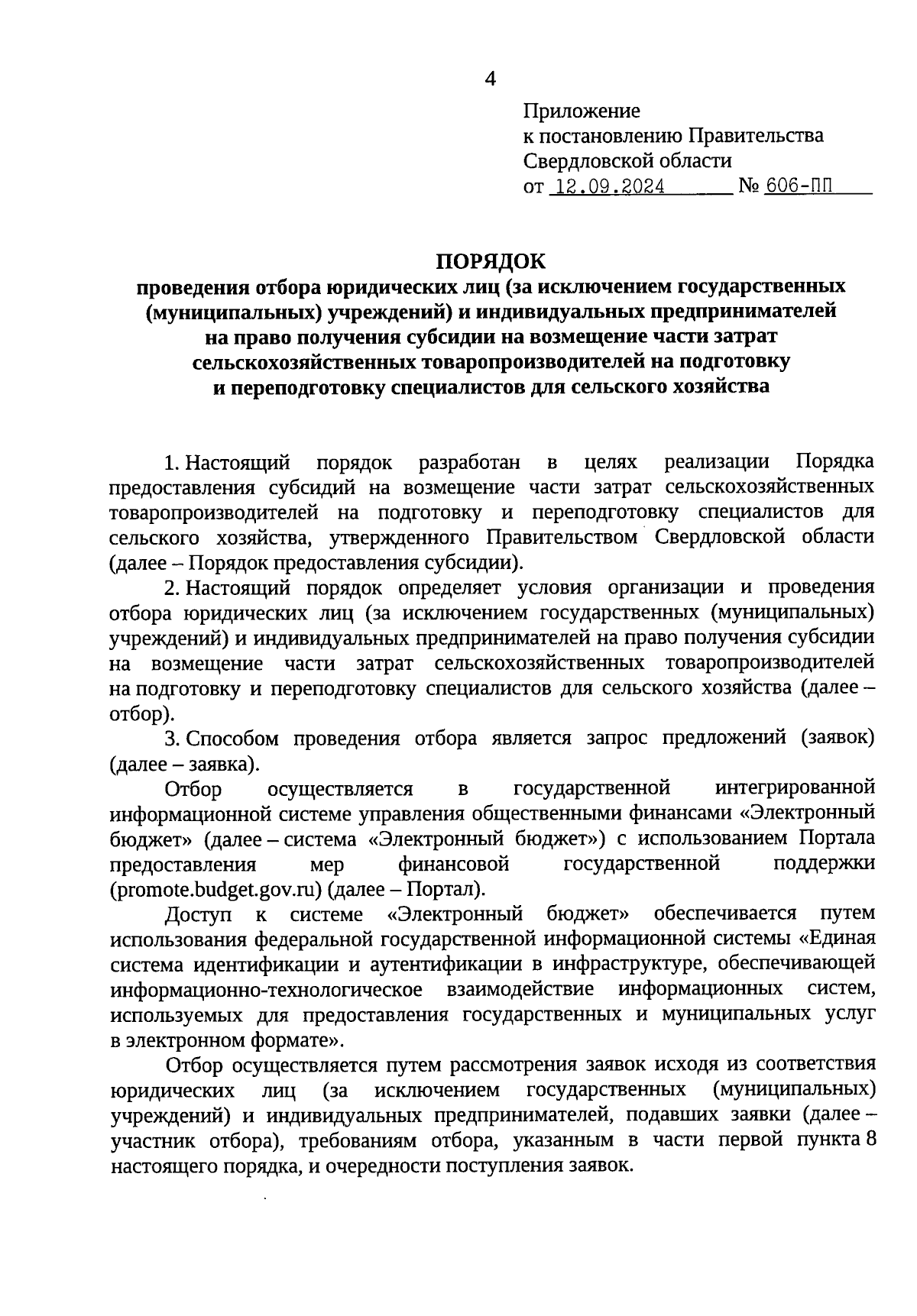 4

Приложение
к постановлению Правительства
Свердловской области
от 12.09.2024 № 606-ПП

ПОРЯДОК
проведения отбора юридических лиц (за исключением государственных (муниципальных) учреждений) и индивидуальных предпринимателей на право получения субсидии на возмещение части затрат сельскохозяйственных товаропроизводителей на подготовку и переподготовку специалистов для сельского хозяйства

1. Настоящий порядок разработан в целях реализации Порядка предоставления субсидий на возмещение части затрат сельскохозяйственных товаропроизводителей на подготовку и переподготовку специалистов для сельского хозяйства, утвержденного Правительством Свердловской области (далее – Порядок предоставления субсидии).

2. Настоящий порядок определяет условия организации и проведения отбора юридических лиц (за исключением государственных (муниципальных) учреждений) и индивидуальных предпринимателей на право получения субсидии на возмещение части затрат сельскохозяйственных товаропроизводителей на подготовку и переподготовку специалистов для сельского хозяйства (далее – отбор).

3. Способом проведения отбора является запрос предложений (заявок) (далее – заявка).

Отбор осуществляется в государственной интегрированной информационной системе управления общественными финансами «Электронный бюджет» (далее – система «Электронный бюджет») с использованием Портала предоставления мер финансовой государственной поддержки (promote.budget.gov.ru) (далее – Портал).

Доступ к системе «Электронный бюджет» обеспечивается путем использования федеральной государственной информационной системы «Единая система идентификации и аутентификации в инфраструктуре, обеспечивающей информационно-технологическое взаимодействие информационных систем, используемых для предоставления государственных и муниципальных услуг в электронном формате».

Отбор осуществляется путем рассмотрения заявок исходя из соответствия юридических лиц (за исключением государственных (муниципальных) учреждений) и индивидуальных предпринимателей, подавших заявки (далее – участник отбора), требованиям отбора, указанным в части первой пункта 8 настоящего порядка, и очередности поступления заявок.